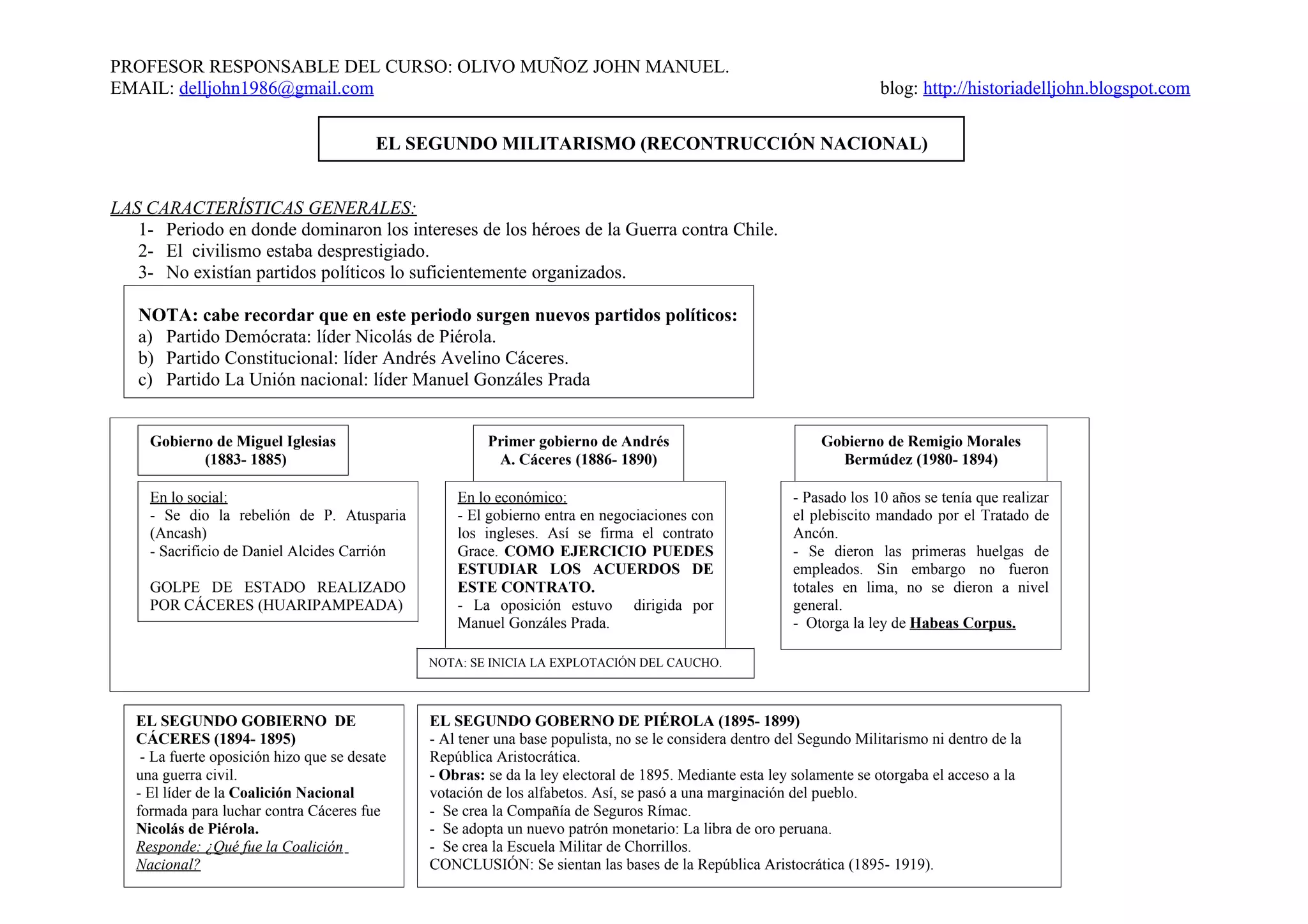 PROFESOR RESPONSABLE DEL CURSO: OLIVO MUÑOZ JOHN MANUEL.
EMAIL: delljohn1986@gmail.com

blog: http://historiadelljohn.blogspot.com

EL SEGUNDO MILITARISMO (RECONTRUCCIÓN NACIONAL)

LAS CARACTERÍSTICAS GENERALES:
1- Periodo en donde dominaron los intereses de los héroes de la Guerra contra Chile.
2- El civilismo estaba desprestigiado.
3- No existían partidos políticos lo suficientemente organizados.

NOTA: cabe recordar que en este periodo surgen nuevos partidos políticos:
a) Partido Demócrata: líder Nicolás de Piérola.
b) Partido Constitucional: líder Andrés Avelino Cáceres.
c) Partido La Unión nacional: líder Manuel Gonzáles Prada

Gobierno de Miguel Iglesias (1883- 1885)

En lo social:
- Se dio la rebelión de P. Atusparia (Ancash)
- Sacrificio de Daniel Alcides Carrión

GOLPE DE ESTADO REALIZADO POR CÁCERES (HUARIPAMPEADA)

Primer gobierno de Andrés A. Cáceres (1886- 1890)

En lo económico:
- El gobierno entra en negociaciones con los ingleses. Así se firma el contrato Grace. COMO EJERCICIO PUEDES ESTUDIAR LOS ACUERDOS DE ESTE CONTRATO.
- La oposición estuvo dirigida por Manuel Gonzáles Prada.

NOTA: SE INICIA LA EXPLOTACIÓN DEL CAUCHO.

Gobierno de Remigio Morales Bermúdez (1980- 1894)

- Pasado los 10 años se tenía que realizar el plebiscito mandado por el Tratado de Ancón.
- Se dieron las primeras huelgas de empleados. Sin embargo no fueron totales en lima, no se dieron a nivel general.
- Otorga la ley de Habeas Corpus.

EL SEGUNDO GOBIERNO DE CÁCERES (1894- 1895)
- La fuerte oposición hizo que se desate una guerra civil.
- El líder de la Coalición Nacional formada para luchar contra Cáceres fue Nicolás de Piérola.
Responde: ¿Qué fue la Coalición Nacional?

EL SEGUNDO GOBERNO DE PIÉROLA (1895- 1899)
- Al tener una base populista, no se le considera dentro del Segundo Militarismo ni dentro de la República Aristocrática.
- Obras: se da la ley electoral de 1895. Mediante esta ley solamente se otorgaba el acceso a la votación de los alfabetos. Así, se pasó a una marginación del pueblo.
- Se crea la Compañía de Seguros Rímac.
- Se adopta un nuevo patrón monetario: La libra de oro peruana.
- Se crea la Escuela Militar de Chorrillos.
CONCLUSIÓN: Se sientan las bases de la República Aristocrática (1895- 1919).